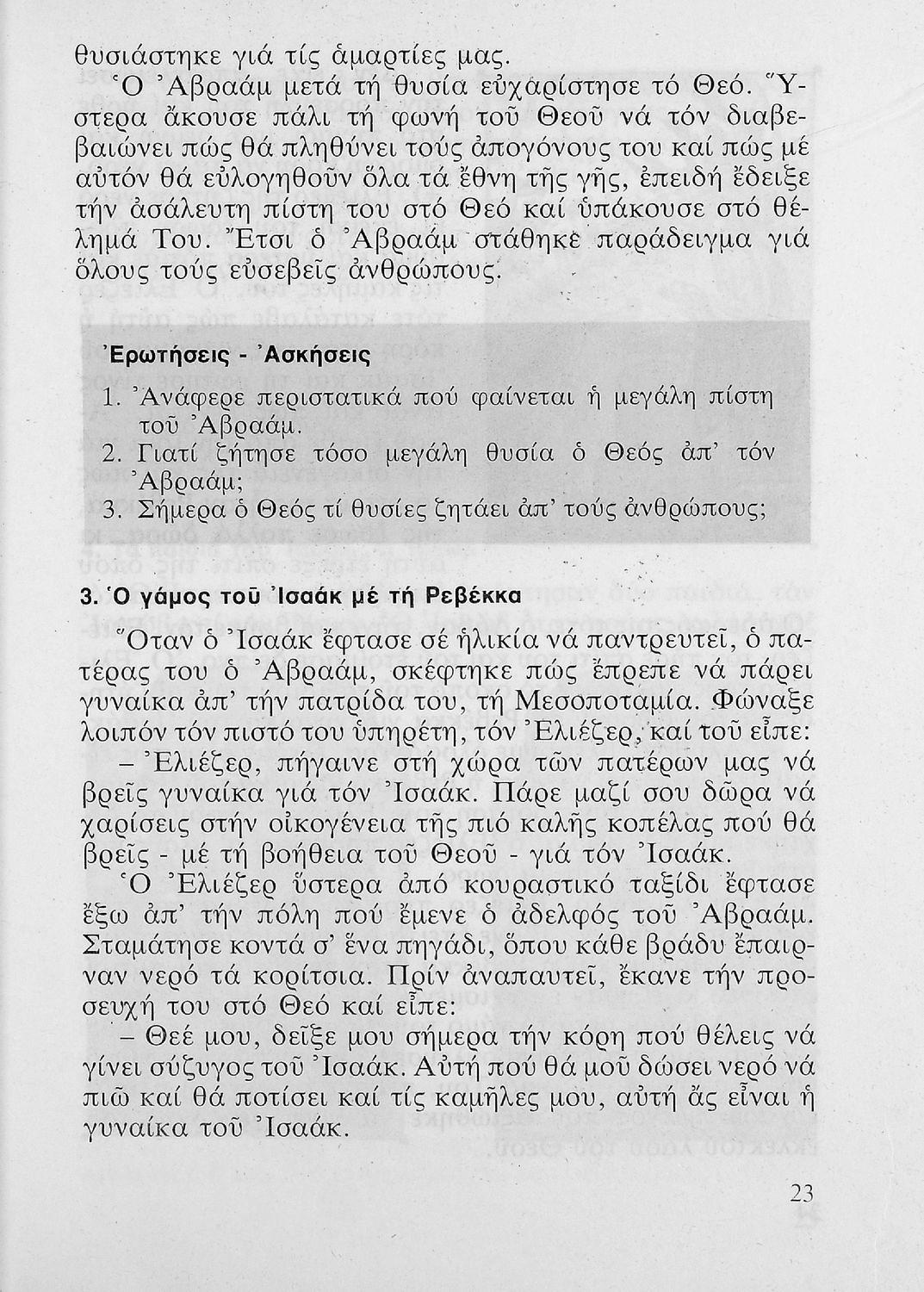 θυσιάστηκε γιά τίς ἁμαρτίες μας.

Ὁ Ἀβραάμ μετά τή θυσία εὐχαρίστησε τό Θεό. Ὕστερα ἄκουσε πάλι τή φωνή τοῦ Θεοῦ νά τόν διαβεβαιώνει πώς θά πληθύνει τούς ἀπογόνους του καί πώς μέ αὐτόν θά εὐλογηθοῦν ὅλα τά ἔθνη τῆς γῆς, ἐπειδή ἔδειξε τήν ἀσάλευτη πίστη του στό Θεό καί ὑπάκουσε στό θέλημά Του. Ἔτσι ὁ Ἀβραάμ στάθηκε παράδειγμα γιά ὅλους τούς εὐσεβεῖς ἀνθρώπους.

Ἐρωτήσεις - Ἀσκήσεις

1. Ἀνάφερε περιστατικά πού φαίνεται ἡ μεγάλη πίστη τοῦ Ἀβραάμ.
2. Γιατί ζήτησε τόσο μεγάλη θυσία ὁ Θεός ἀπ' τόν Ἀβραάμ;
3. Σήμερα ὁ Θεός τί θυσίες ζητάει ἀπ' τούς ἀνθρώπους;

3. Ὁ γάμος τοῦ Ἰσαάκ μέ τή Ρεβέκκα

Ὅταν ὁ Ἰσαάκ ἔφτασε σέ ἡλικία νά παντρευτεῖ, ὁ πατέρας του ὁ Ἀβραάμ, σκέφτηκε πώς ἔπρεπε νά πάρει γυναίκα ἀπ' τήν πατρίδα του, τή Μεσοποταμία. Φώναξε λοιπόν τόν πιστό του ὑπηρέτη, τόν Ἐλιέζερ, καί τοῦ εἶπε:

– Ἐλιέζερ, πήγαινε στή χώρα τῶν πατέρων μας νά βρεῖς γυναίκα γιά τόν Ἰσαάκ. Πάρε μαζί σου δῶρα νά χαρίσεις στήν οἰκογένεια τῆς πιό καλῆς κοπέλας πού θά βρεῖς - μέ τή βοήθεια τοῦ Θεοῦ - γιά τόν Ἰσαάκ.

Ὁ Ἐλιέζερ ὕστερα ἀπό κουραστικό ταξίδι ἔφτασε ἔξω ἀπ' τήν πόλη πού ἔμενε ὁ ἀδελφός τοῦ Ἀβραάμ. Σταμάτησε κοντά σ' ἕνα πηγάδι, ὅπου κάθε βράδυ ἔπαιρναν νερό τά κορίτσια. Πρίν ἀναπαυτεῖ, ἔκανε τήν προσευχή του στό Θεό καί εἶπε:

– Θεέ μου, δεῖξε μου σήμερα τήν κόρη πού θέλεις νά γίνει σύζυγος τοῦ Ἰσαάκ. Αὐτή πού θά μοῦ δώσει νερό νά πιῶ καί θά ποτίσει καί τίς καμῆλες μου, αὐτή ἄς εἶναι ἡ γυναίκα τοῦ Ἰσαάκ.

23